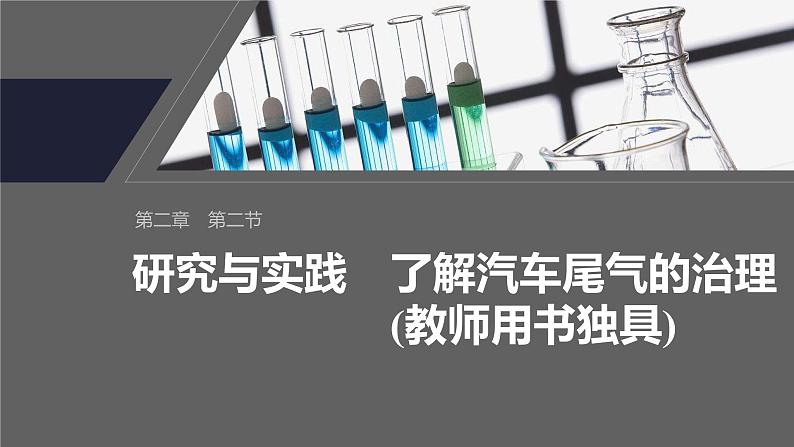 第二章　第二节

研究与实践　了解汽车尾气的治理
(教师用书独具)